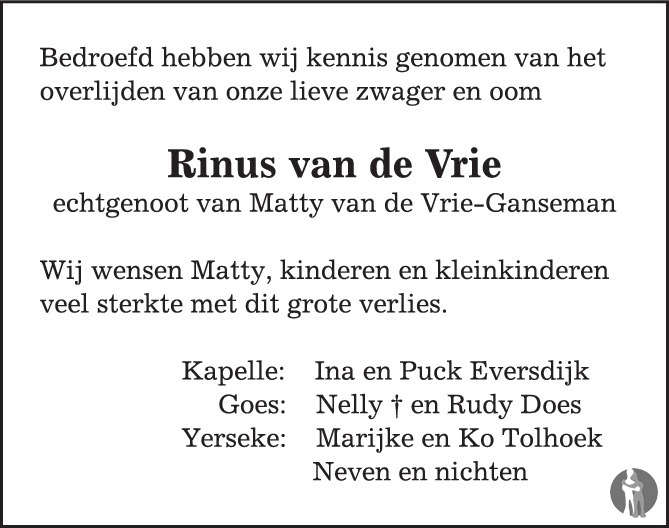 Bedroefd hebben wij kennis genomen van het overlijden van onze lieve zwager en oom

Rinus van de Vrie
echtgenoot van Matty van de Vrie-Ganseman

Wij wensen Matty, kinderen en kleinkinderen veel sterkte met dit grote verlies.

Kapelle: Ina en Puck Eversdijk
Goes: Nelly † en Rudy Does
Yerseke: Marijke en Ko Tolhoek
Neven en nichten